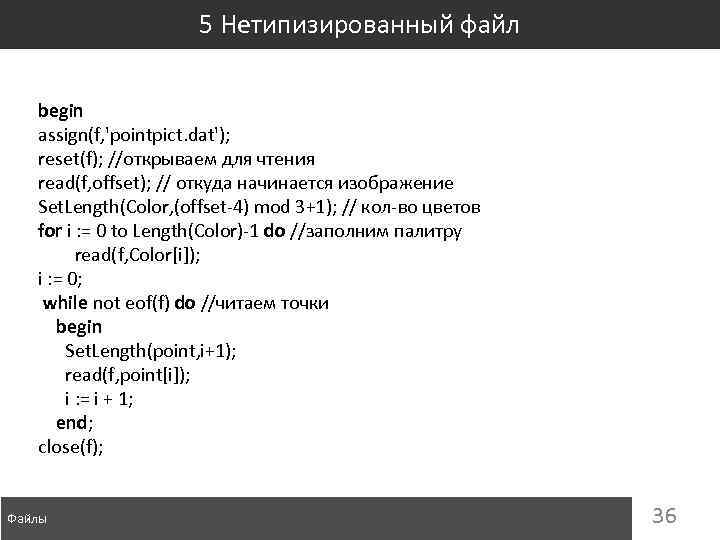 5 Нетипизированный файл

begin
assign(f,'pointpict.dat');
reset(f); //открываем для чтения
read(f,offset); // откуда начинается изображение
SetLength(Color,(offset-4) mod 3+1); // кол-во цветов
for i := 0 to Length(Color)-1 do //заполним палитру
read(f,Color[i]);
i := 0;
while not eof(f) do //читаем точки
begin
SetLength(point,i+1);
read(f,point[i]);
i := i + 1;
end;
close(f);

Файлы

36